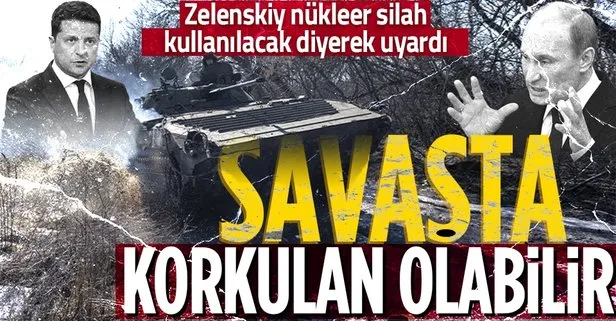 Zelenskiy nükleer silah kullanılacak diyerek uyardı

SAVAŞTA

KORKULAN OLABİLİR